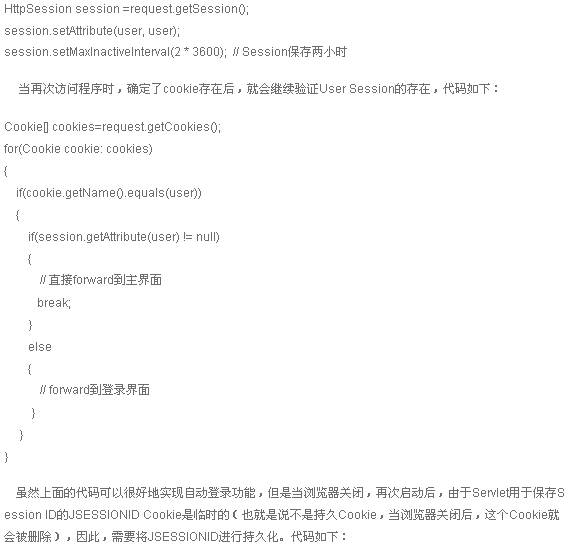 HttpSession session =request.getSession();
session.setAttribute(user, user);
session.setMaxInactiveInterval(2 * 3600); // Session保存两小时

当再次访问程序时，确定了cookie存在后，就会继续验证User Session的存在，代码如下：

Cookie[] cookies=request.getCookies();
for(Cookie cookie: cookies)
{
if(cookie.getName().equals(user))
{
if(session.getAttribute(user) != null)
{
// 直接forward到主界面
break;
}
else
{
// forward到登录界面
}
}
}

虽然上面的代码可以很好地实现自动登录功能，但是当浏览器关闭，再次启动后，由于Servlet用于保存Session ID的JSESSIONID Cookie是临时的（也就是说不是持久Cookie，当浏览器关闭后，这个Cookie就会被删除），因此，需要将JSESSIONID进行持久化。代码如下：